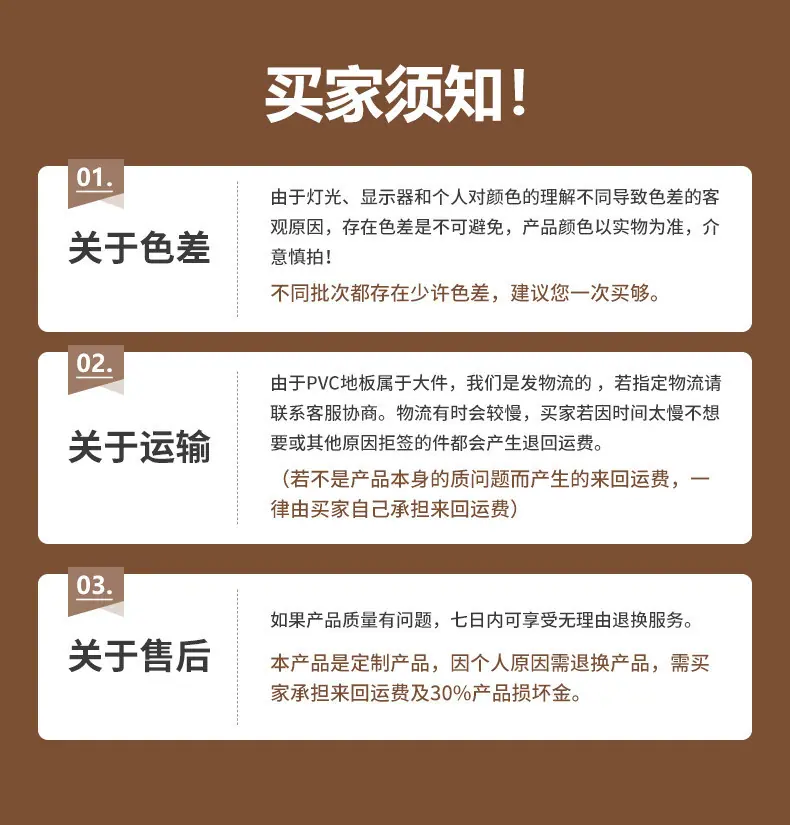 买家须知！

01.

关于色差

由于灯光、显示器和个人对颜色的理解不同导致色差的客观原因，存在色差是不可避免，产品颜色以实物为准，介意慎拍！

不同批次都存在少许色差，建议您一次买够。

02.

关于运输

由于PVC地板属于大件，我们是发物流的，若指定物流请联系客服协商。物流有时会较慢，买家若因时间太慢不想要或其他原因拒签的件都会产生退回运费。

（若不是产品本身的质问题而产生的来回运费，一律由买家自己承担来回运费）

03.

关于售后

如果产品质量有问题，七日内可享受无理由退换服务。

本产品是定制产品，因个人原因需退换产品，需买家承担来回运费及30%产品损坏金。